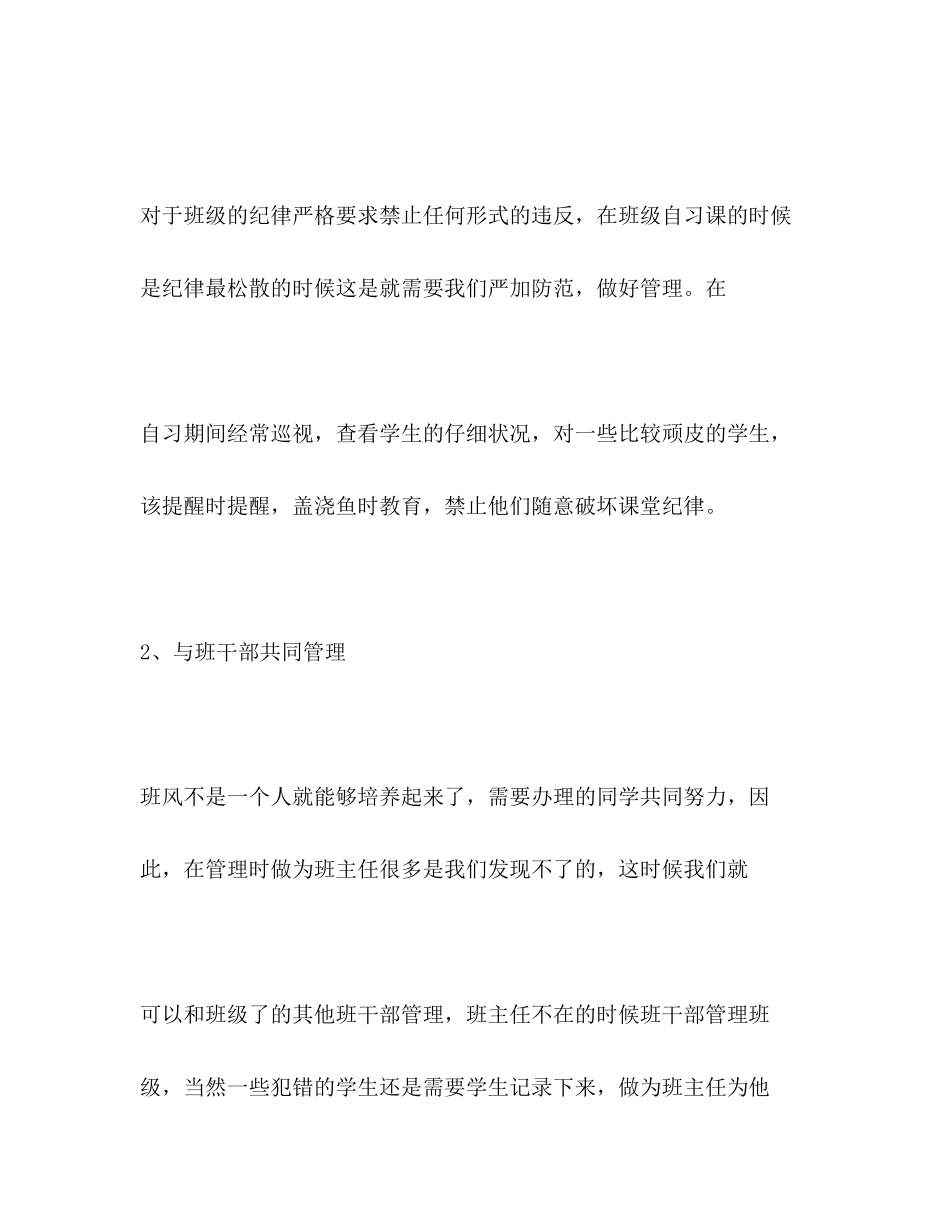 对于班级的纪律严格要求禁止任何形式的违反，在班级自习课的时候是纪律最松散的时候这是就需要我们严加防范，做好管理。在

自习期间经常巡视，查看学生的仔细状况，对一些比较顽皮的学生，该提醒时提醒，盖浇鱼时教育，禁止他们随意破坏课堂纪律。

2、与班干部共同管理

班风不是一个人就能够培养起来了，需要办理的同学共同努力，因此，在管理时做为班主任很多是我们发现不了的，这时候我们就

可以和班级了的其他班干部管理，班主任不在的时候班干部管理班级，当然一些犯错的学生还是需要学生记录下来，做为班主任为他